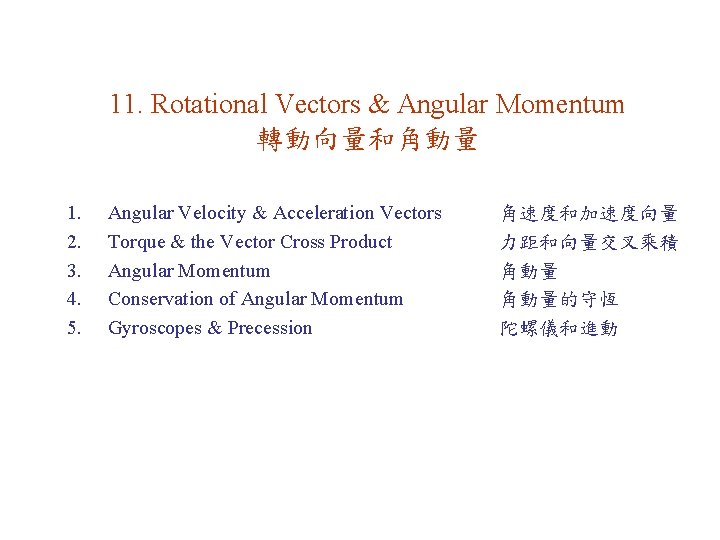 11. Rotational Vectors & Angular Momentum
轉動向量和角動量

1. Angular Velocity & Acceleration Vectors 角速度和加速度向量
2. Torque & the Vector Cross Product 力距和向量交叉乘積
3. Angular Momentum 角動量
4. Conservation of Angular Momentum 角動量的守恆
5. Gyroscopes & Precession 陀螺儀和進動